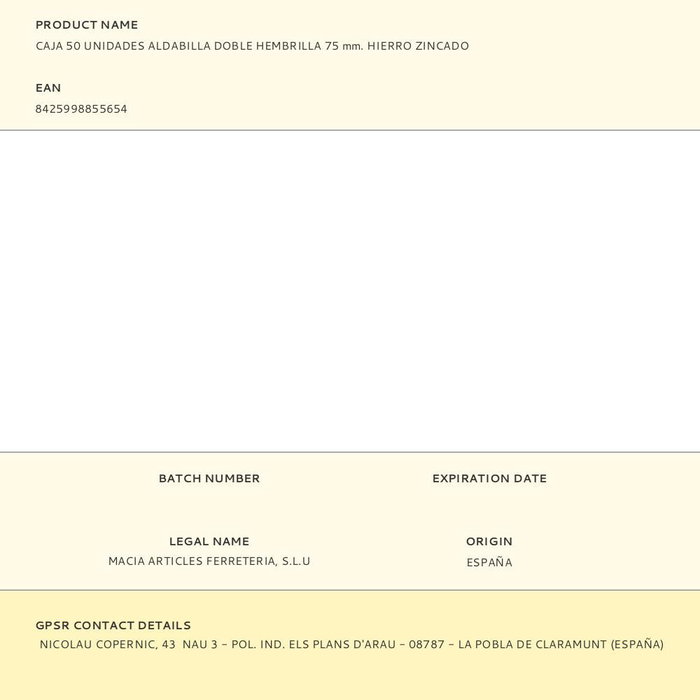 PRODUCT NAME
CAJA 50 UNIDADES ALDABILLA DOBLE HEMBRILLA 75 mm. HIERRO ZINCADO

EAN
8425998855654

BATCH NUMBER

EXPIRATION DATE

LEGAL NAME
MACIA ARTICLES FERRETERIA, S.L.U

ORIGIN
ESPAÑA

GPSR CONTACT DETAILS
NICOLAU COPERNIC, 43 NAU 3 – POL. IND. ELS PLANS D'ARAU – 08787 – LA POBLA DE CLARAMUNT (ESPAÑA)